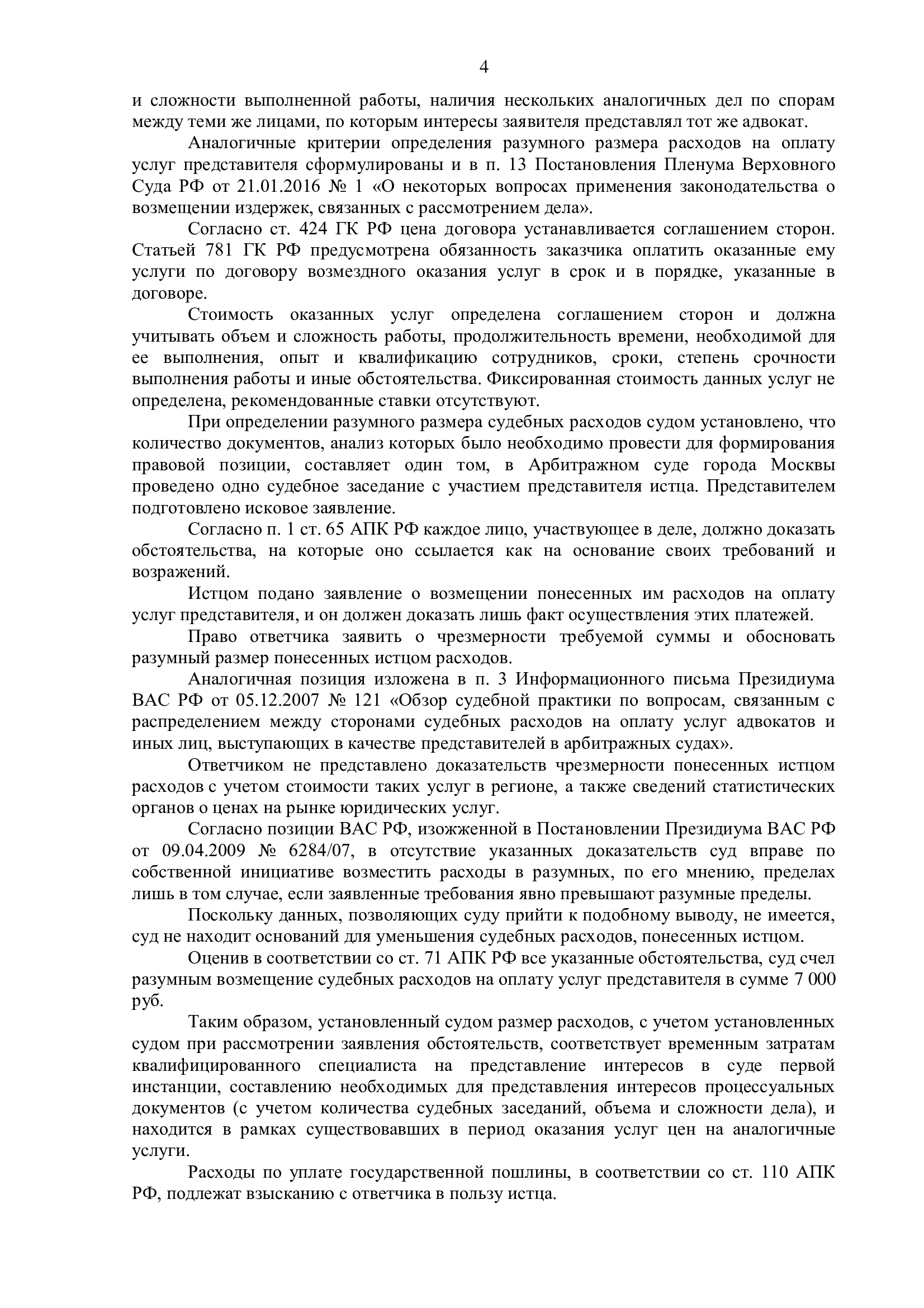 4

и сложности выполненной работы, наличия нескольких аналогичных дел по спорам между теми же лицами, по которым интересы заявителя представлял тот же адвокат.

Аналогичные критерии определения разумного размера расходов на оплату услуг представителя сформулированы и в п. 13 Постановления Пленума Верховного Суда РФ от 21.01.2016 № 1 «О некоторых вопросах применения законодательства о возмещении издержек, связанных с рассмотрением дела».

Согласно ст. 424 ГК РФ цена договора устанавливается соглашением сторон. Статьей 781 ГК РФ предусмотрена обязанность заказчика оплатить оказанные ему услуги по договору возмездного оказания услуг в срок и в порядке, указанные в договоре.

Стоимость оказанных услуг определена соглашением сторон и должна учитывать объем и сложность работы, продолжительность времени, необходимой для ее выполнения, опыт и квалификацию сотрудников, сроки, степень срочности выполнения работы и иные обстоятельства. Фиксированная стоимость данных услуг не определена, рекомендованные ставки отсутствуют.

При определении разумного размера судебных расходов судом установлено, что количество документов, анализ которых было необходимо провести для формирования правовой позиции, составляет один том, в Арбитражном суде города Москвы проведено одно судебное заседание с участием представителя истца. Представителем подготовлено исковое заявление.

Согласно п. 1 ст. 65 АПК РФ каждое лицо, участвующее в деле, должно доказать обстоятельства, на которые оно ссылается как на основание своих требований и возражений.

Истцом подано заявление о возмещении понесенных им расходов на оплату услуг представителя, и он должен доказать лишь факт осуществления этих платежей.

Право ответчика заявить о чрезмерности требуемой суммы и обосновать разумный размер понесенных истцом расходов.

Аналогичная позиция изложена в п. 3 Информационного письма Президиума ВАС РФ от 05.12.2007 № 121 «Обзор судебной практики по вопросам, связанным с распределением между сторонами судебных расходов на оплату услуг адвокатов и иных лиц, выступающих в качестве представителей в арбитражных судах».

Ответчиком не представлено доказательств чрезмерности понесенных истцом расходов с учетом стоимости таких услуг в регионе, а также сведений статистических органов о ценах на рынке юридических услуг.

Согласно позиции ВАС РФ, изожженной в Постановлении Президиума ВАС РФ от 09.04.2009 № 6284/07, в отсутствие указанных доказательств суд вправе по собственной инициативе возместить расходы в разумных, по его мнению, пределах лишь в том случае, если заявленные требования явно превышают разумные пределы.

Поскольку данных, позволяющих суду прийти к подобному выводу, не имеется, суд не находит оснований для уменьшения судебных расходов, понесенных истцом.

Оценив в соответствии со ст. 71 АПК РФ все указанные обстоятельства, суд счел разумным возмещение судебных расходов на оплату услуг представителя в сумме 7 000 руб.

Таким образом, установленный судом размер расходов, с учетом установленных судом при рассмотрении заявления обстоятельств, соответствует временным затратам квалифицированного специалиста на представление интересов в суде первой инстанции, составлению необходимых для представления интересов процессуальных документов (с учетом количества судебных заседаний, объема и сложности дела), и находится в рамках существовавших в период оказания услуг цен на аналогичные услуги.

Расходы по уплате государственной пошлины, в соответствии со ст. 110 АПК РФ, подлежат взысканию с ответчика в пользу истца.